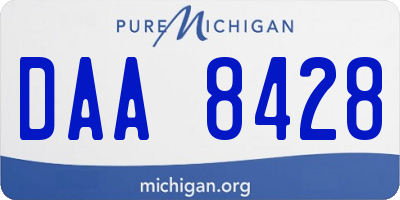 PURE MICHIGAN

DAA 8428

michigan.org